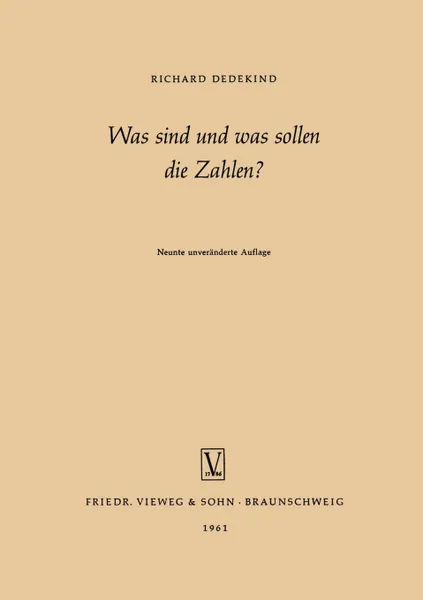 RICHARD DEDEKIND

Was sind und was sollen die Zahlen?

Neunte unveränderte Auflage

V
17 86

FRIEDR. VIEWEG & SOHN · BRAUNSCHWEIG

1961